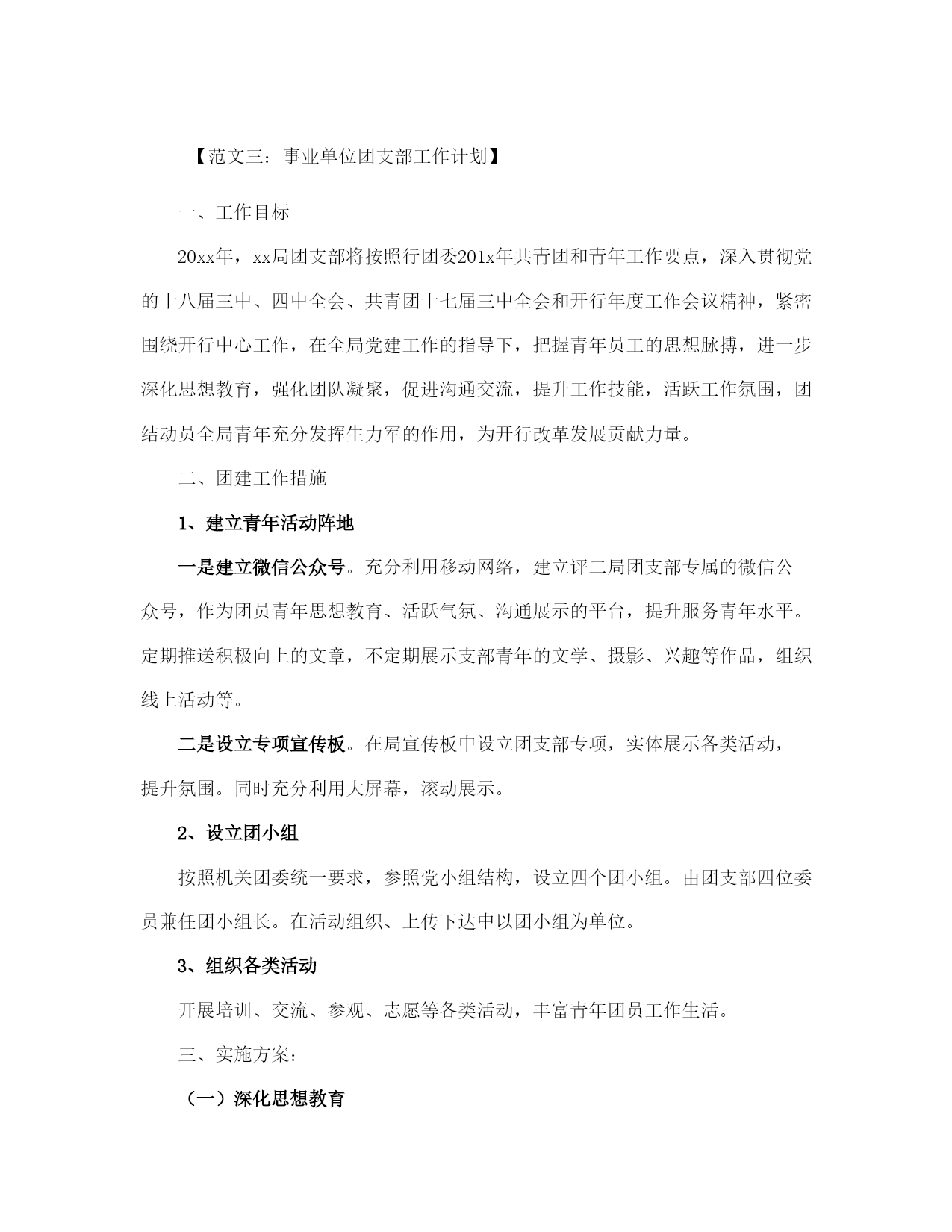 【范文三：事业单位团支部工作计划】

一、工作目标

20xx年，xx局团支部将按照行团委201x年共青团和青年工作要点，深入贯彻党的十八届三中、四中全会、共青团十七届三中全会和开行年度工作会议精神，紧密围绕开行中心工作，在全局党建工作的指导下，把握青年员工的思想脉搏，进一步深化思想教育，强化团队凝聚，促进沟通交流，提升工作技能，活跃工作氛围，团结动员全局青年充分发挥生力军的作用，为开行改革发展贡献力量。

二、团建工作措施

1、建立青年活动阵地

一是建立微信公众号。充分利用移动网络，建立评二局团支部专属的微信公众号，作为团员青年思想教育、活跃气氛、沟通展示的平台，提升服务青年水平。定期推送积极向上的文章，不定期展示支部青年的文学、摄影、兴趣等作品，组织线上活动等。

二是设立专项宣传板。在局宣传板中设立团支部专项，实体展示各类活动，提升氛围。同时充分利用大屏幕，滚动展示。

2、设立团小组

按照机关团委统一要求，参照党小组结构，设立四个团小组。由团支部四位委员兼任团小组长。在活动组织、上传下达中以团小组为单位。

3、组织各类活动

开展培训、交流、参观、志愿等各类活动，丰富青年团员工作生活。

三、实施方案：

（一）深化思想教育